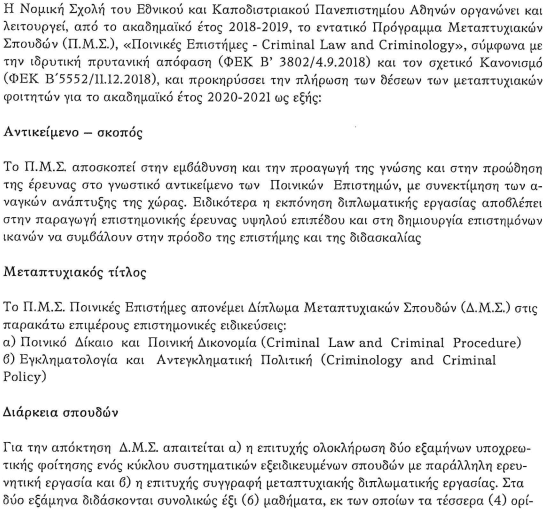 Η Νομική Σχολή του Εθνικού και Καποδιστριακού Πανεπιστημίου Αθηνών οργανώνει και λειτουργεί, από το ακαδημαϊκό έτος 2018-2019, το εντατικό Πρόγραμμα Μεταπτυχιακών Σπουδών (Π.Μ.Σ.), «Ποινικές Επιστήμες - Criminal Law and Criminology», σύμφωνα με την ιδρυτική πρυτανική απόφαση (ΦΕΚ Β' 3802/4.9.2018) και τον σχετικό Κανονισμό (ΦΕΚ Β'5552/11.12.2018), και προκηρύσσει την πλήρωση των θέσεων των μεταπτυχιακών φοιτητών για το ακαδημαϊκό έτος 2020-2021 ως εξής:

Αντικείμενο – σκοπός

Το Π.Μ.Σ. αποσκοπεί στην εμβάθυνση και την προαγωγή της γνώσης και στην προώθηση της έρευνας στο γνωστικό αντικείμενο των Ποινικών Επιστημών, με συνεκτίμηση των αναγκών ανάπτυξης της χώρας. Ειδικότερα η εκπόνηση διπλωματικής εργασίας αποβλέπει στην παραγωγή επιστημονικής έρευνας υψηλού επιπέδου και στη δημιουργία επιστημόνων ικανών να συμβάλουν στην πρόοδο της επιστήμης και της διδασκαλίας

Μεταπτυχιακός τίτλος

Το Π.Μ.Σ. Ποινικές Επιστήμες απονέμει Δίπλωμα Μεταπτυχιακών Σπουδών (Δ.Μ.Σ.) στις παρακάτω επιμέρους επιστημονικές ειδικεύσεις:
α) Ποινικό Δίκαιο και Ποινική Δικονομία (Criminal Law and Criminal Procedure)
β) Εγκληματολογία και Αντεγκληματική Πολιτική (Criminology and Criminal Policy)

Διάρκεια σπουδών

Για την απόκτηση Δ.Μ.Σ. απαιτείται α) η επιτυχής ολοκλήρωση δύο εξαμήνων υποχρεωτικής φοίτησης ενός κύκλου συστηματικών εξειδικευμένων σπουδών με παράλληλη ερευνητική εργασία και β) η επιτυχής συγγραφή μεταπτυχιακής διπλωματικής εργασίας. Στα δύο εξάμηνα διδάσκονται συνολικώς έξι (6) μαθήματα, εκ των οποίων τα τέσσερα (4) ορί-